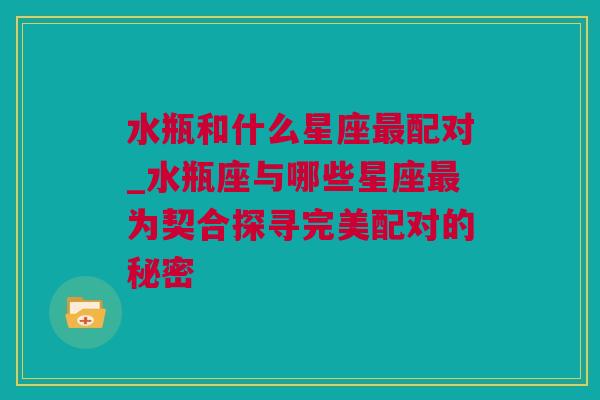 水瓶和什么星座最配对_水瓶座与哪些星座最为契合探寻完美配对的秘密